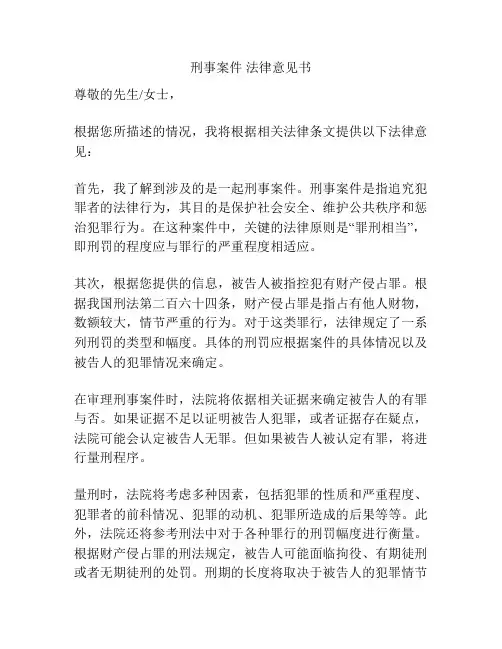 刑事案件 法律意见书

尊敬的先生/女士，

根据您所描述的情况，我将根据相关法律条文提供以下法律意见：

首先，我了解到涉及的是一起刑事案件。刑事案件是指追究犯罪者的法律行为，其目的是保护社会安全、维护公共秩序和惩治犯罪行为。在这种案件中，关键的法律原则是“罪刑相当”，即刑罚的程度应与罪行的严重程度相适应。

其次，根据您提供的信息，被告人被指控犯有财产侵占罪。根据我国刑法第二百六十四条，财产侵占罪是指占有他人财物，数额较大，情节严重的行为。对于这类罪行，法律规定了一系列刑罚的类型和幅度。具体的刑罚应根据案件的具体情况以及被告人的犯罪情况来确定。

在审理刑事案件时，法院将依据相关证据来确定被告人的有罪与否。如果证据不足以证明被告人犯罪，或者证据存在疑点，法院可能会认定被告人无罪。但如果被告人被认定有罪，将进行量刑程序。

量刑时，法院将考虑多种因素，包括犯罪的性质和严重程度、犯罪者的前科情况、犯罪的动机、犯罪所造成的后果等等。此外，法院还将参考刑法中对于各种罪行的刑罚幅度进行衡量。根据财产侵占罪的刑法规定，被告人可能面临拘役、有期徒刑或者无期徒刑的处罚。刑期的长度将取决于被告人的犯罪情节